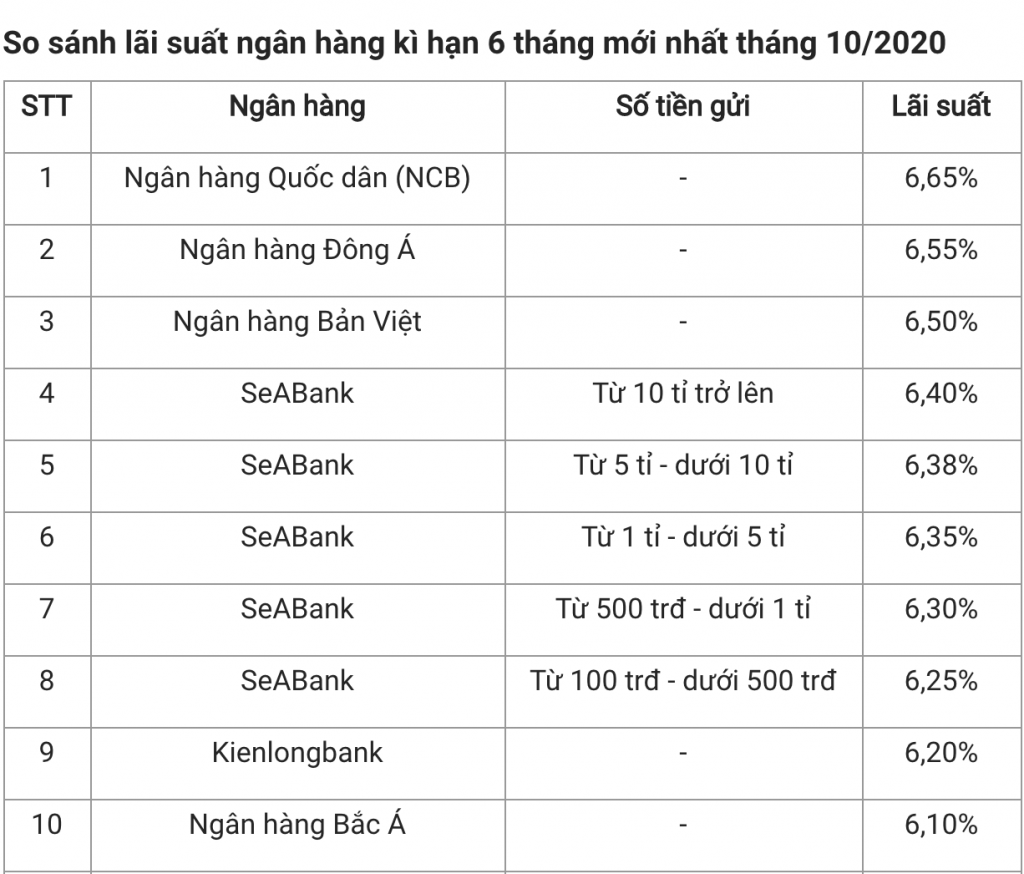 So sánh lãi suất ngân hàng kì hạn 6 tháng mới nhất tháng 10/2020

| STT | Ngân hàng | Số tiền gửi | Lãi suất |
|---|---|---|---|
| 1 | Ngân hàng Quốc dân (NCB) | - | 6,65% |
| 2 | Ngân hàng Đông Á | - | 6,55% |
| 3 | Ngân hàng Bản Việt | - | 6,50% |
| 4 | SeABank | Từ 10 tỉ trở lên | 6,40% |
| 5 | SeABank | Từ 5 tỉ - dưới 10 tỉ | 6,38% |
| 6 | SeABank | Từ 1 tỉ - dưới 5 tỉ | 6,35% |
| 7 | SeABank | Từ 500 trđ - dưới 1 tỉ | 6,30% |
| 8 | SeABank | Từ 100 trđ - dưới 500 trđ | 6,25% |
| 9 | Kienlongbank | - | 6,20% |
| 10 | Ngân hàng Bắc Á | - | 6,10% |